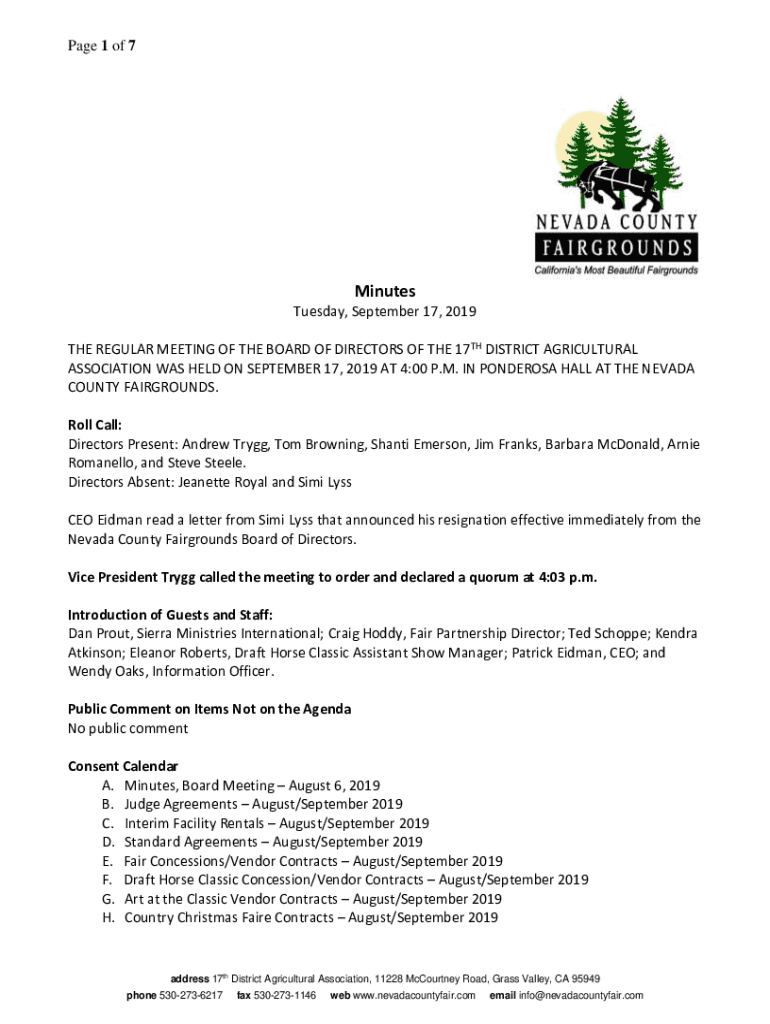 Page 1 of 7

NEVADA COUNTY
FAIRGROUNDS
California's Most Beautiful Fairgrounds

Minutes
Tuesday, September 17, 2019

THE REGULAR MEETING OF THE BOARD OF DIRECTORS OF THE 17$^{TH}$ DISTRICT AGRICULTURAL ASSOCIATION WAS HELD ON SEPTEMBER 17, 2019 AT 4:00 P.M. IN PONDEROSA HALL AT THE NEVADA COUNTY FAIRGROUNDS.

Roll Call:
Directors Present: Andrew Trygg, Tom Browning, Shanti Emerson, Jim Franks, Barbara McDonald, Arnie Romanello, and Steve Steele.
Directors Absent: Jeanette Royal and Simi Lyss

CEO Eidman read a letter from Simi Lyss that announced his resignation effective immediately from the Nevada County Fairgrounds Board of Directors.

Vice President Trygg called the meeting to order and declared a quorum at 4:03 p.m.

Introduction of Guests and Staff:
Dan Prout, Sierra Ministries International; Craig Hoddy, Fair Partnership Director; Ted Schoppe; Kendra Atkinson; Eleanor Roberts, Draft Horse Classic Assistant Show Manager; Patrick Eidman, CEO; and Wendy Oaks, Information Officer.

Public Comment on Items Not on the Agenda
No public comment

Consent Calendar
A. Minutes, Board Meeting – August 6, 2019
B. Judge Agreements – August/September 2019
C. Interim Facility Rentals – August/September 2019
D. Standard Agreements – August/September 2019
E. Fair Concessions/Vendor Contracts – August/September 2019
F. Draft Horse Classic Concession/Vendor Contracts – August/September 2019
G. Art at the Classic Vendor Contracts – August/September 2019
H. Country Christmas Faire Contracts – August/September 2019

address 17$^{th}$ District Agricultural Association, 11228 McCourtney Road, Grass Valley, CA 95949
phone 530-273-6217 fax 530-273-1146 web www.nevadacountyfair.com email info@nevadacountyfair.com